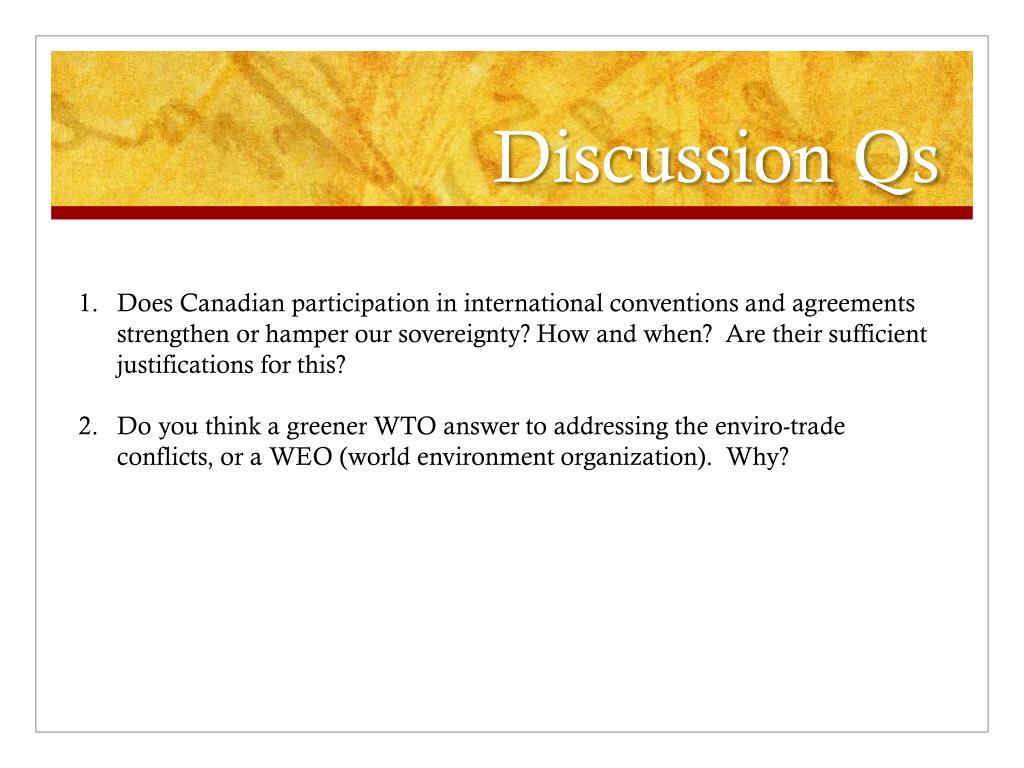 Discussion Qs

1. Does Canadian participation in international conventions and agreements strengthen or hamper our sovereignty? How and when? Are their sufficient justifications for this?

2. Do you think a greener WTO answer to addressing the enviro-trade conflicts, or a WEO (world environment organization). Why?